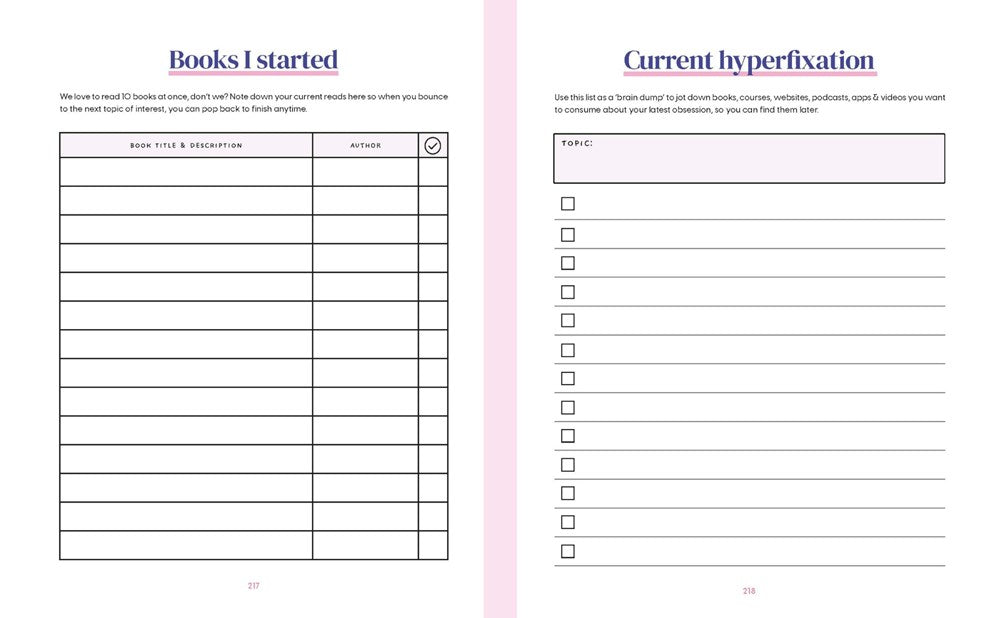 Books I started

We love to read 10 books at once, don't we? Note down your current reads here so when you bounce to the next topic of interest, you can pop back to finish anytime.

| BOOK TITLE & DESCRIPTION | AUTHOR | ✓ |
|---|---|---|
| | | |
| | | |
| | | |
| | | |
| | | |
| | | |
| | | |
| | | |
| | | |
| | | |
| | | |
| | | |
| | | |
| | | |

217

Current hyperfixation

Use this list as a 'brain dump' to jot down books, courses, websites, podcasts, apps & videos you want to consume about your latest obsession, so you can find them later.

TOPIC:

☐
☐
☐
☐
☐
☐
☐
☐
☐
☐
☐
☐
☐

218